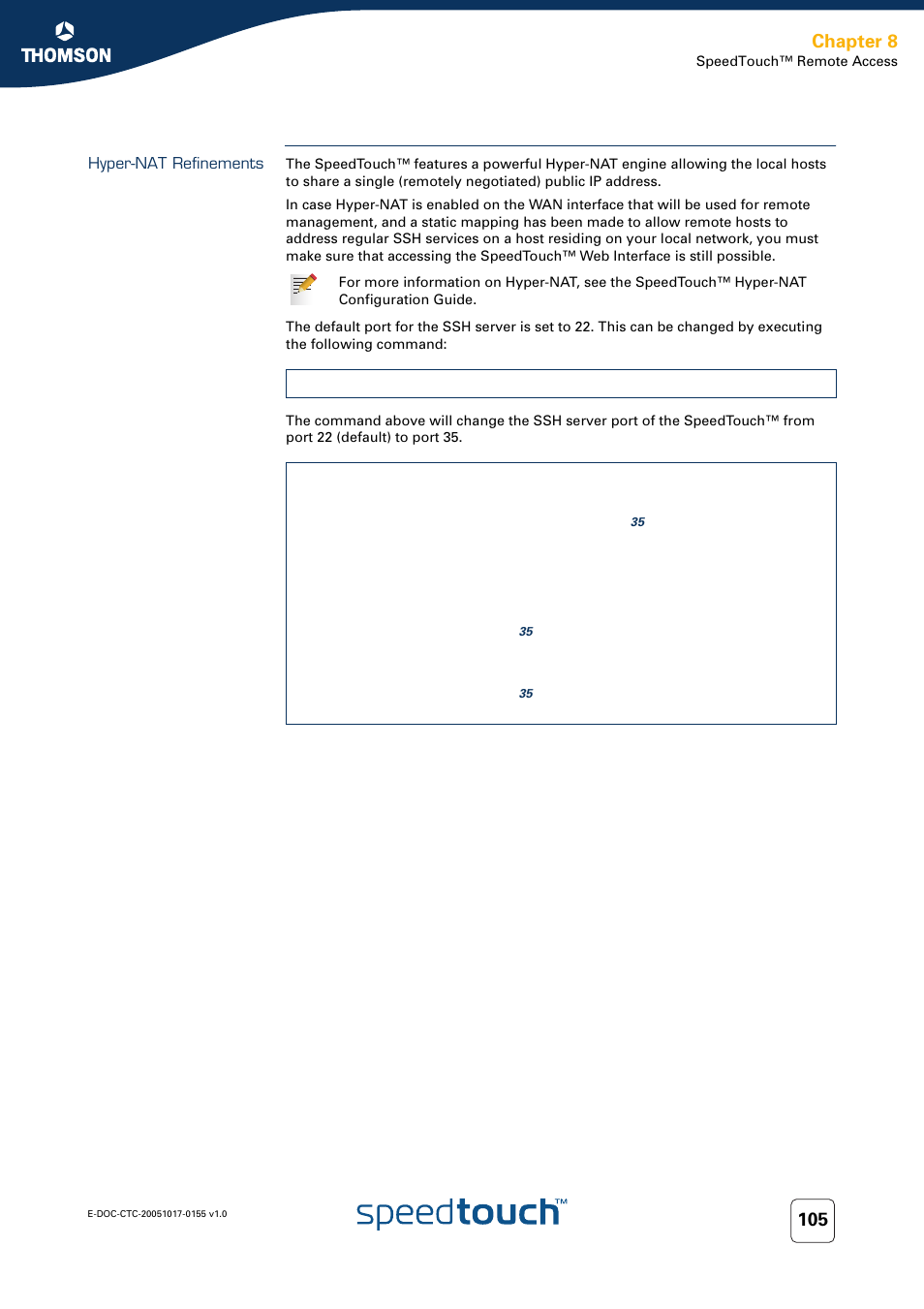 THOMSON

Chapter 8
SpeedTouch™ Remote Access

Hyper-NAT Refinements

The SpeedTouch™ features a powerful Hyper-NAT engine allowing the local hosts to share a single (remotely negotiated) public IP address.

In case Hyper-NAT is enabled on the WAN interface that will be used for remote management, and a static mapping has been made to allow remote hosts to address regular SSH services on a host residing on your local network, you must make sure that accessing the SpeedTouch™ Web Interface is still possible.

For more information on Hyper-NAT, see the SpeedTouch™ Hyper-NAT Configuration Guide.

The default port for the SSH server is set to 22. This can be changed by executing the following command:

The command above will change the SSH server port of the SpeedTouch™ from port 22 (default) to port 35.

35

35

35

E-DOC-CTC-20051017-0155 v1.0

speedtouch™

105